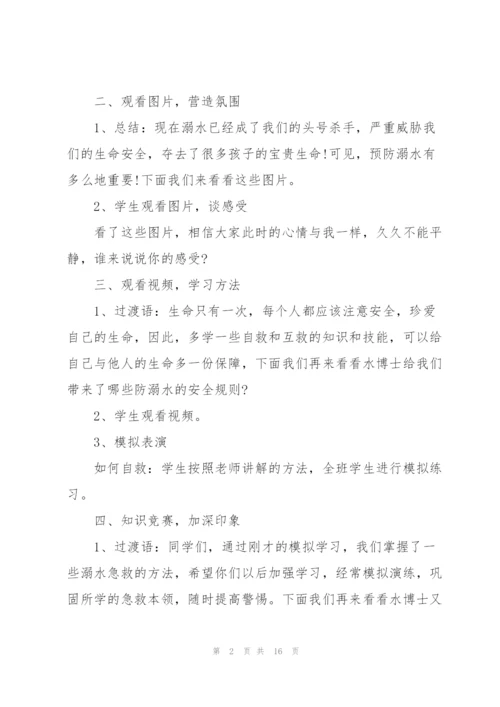 二、观看图片，营造氛围

1、总结：现在溺水已经成了我们的头号杀手，严重威胁我们的生命安全，夺去了很多孩子的宝贵生命!可见，预防溺水有多么地重要!下面我们来看看这些图片。

2、学生观看图片，谈感受

看了这些图片，相信大家此时的心情与我一样，久久不能平静，谁来说说你的感受?

三、观看视频，学习方法

1、过渡语：生命只有一次，每个人都应该注意安全，珍爱自己的生命，因此，多学一些自救和互救的知识和技能，可以给自己与他人的生命多一份保障，下面我们再来看看水博士给我们带来了哪些防溺水的安全规则?

2、学生观看视频。

3、模拟表演

如何自救：学生按照老师讲解的方法，全班学生进行模拟练习。

四、知识竞赛，加深印象

1、过渡语：同学们，通过刚才的模拟学习，我们掌握了一些溺水急救的方法，希望你们以后加强学习，经常模拟演练，巩固所学的急救本领，随时提高警惕。下面我们再来看看水博士又

第 2 页 共 16 页